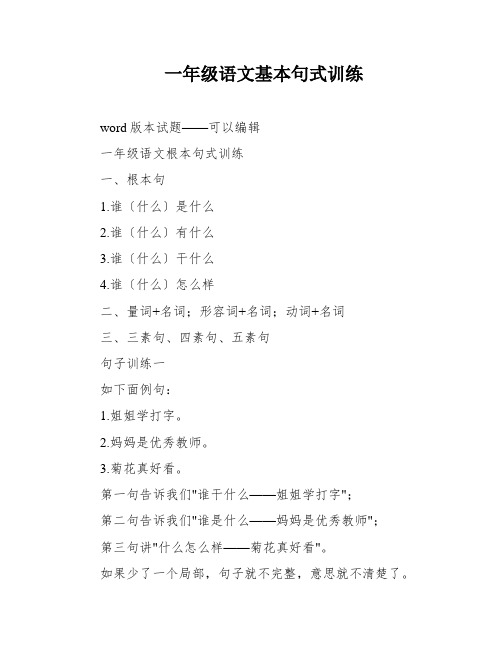 一年级语文基本句式训练

word 版本试题——可以编辑

一年级语文根本句式训练

一、根本句

1.谁〔什么〕是什么

2.谁〔什么〕有什么

3.谁〔什么〕干什么

4.谁〔什么〕怎么样

二、量词+名词；形容词+名词；动词+名词

三、三素句、四素句、五素句

句子训练一

如下面例句：

1.姐姐学打字。

2.妈妈是优秀教师。

3.菊花真好看。

第一句告诉我们"谁干什么——姐姐学打字"；

第二句告诉我们"谁是什么——妈妈是优秀教师"；

第三句讲"什么怎么样——菊花真好看"。

如果少了一个局部，句子就不完整，意思就不清楚了。